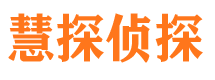 慧探侦探